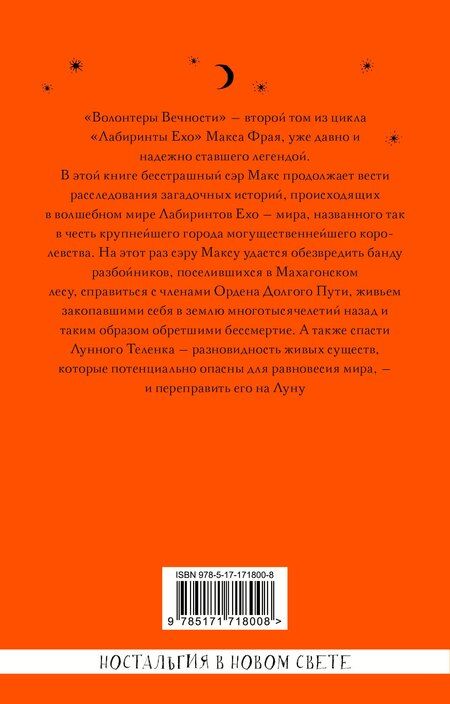 «Волонтеры Вечности» — второй том из цикла «Лабиринты Ехо» Макса Фрая, уже давно и надежно ставшего легендой.

В этой книге бесстрашный сэр Макс продолжает вести расследования загадочных историй, происходящих в волшебном мире Лабиринтов Ехо — мира, названного так в честь крупнейшего города могущественнейшего королевства. На этот раз сэру Максу удается обезвредить банду разбойников, поселившихся в Махагонском лесу, справиться с членами Ордена Долгого Пути, живьем закопавшими себя в землю многотысячелетий назад и таким образом обретшими бессмертие. А также спасти Лунного Теленка — разновидность живых существ, которые потенциально опасны для равновесия мира, — и переправить его на Луну

ISBN 978-5-17-171800-8

9 785171 718008 >

НОСТАЛЬГИЯ В НОВОМ СВЕТЕ